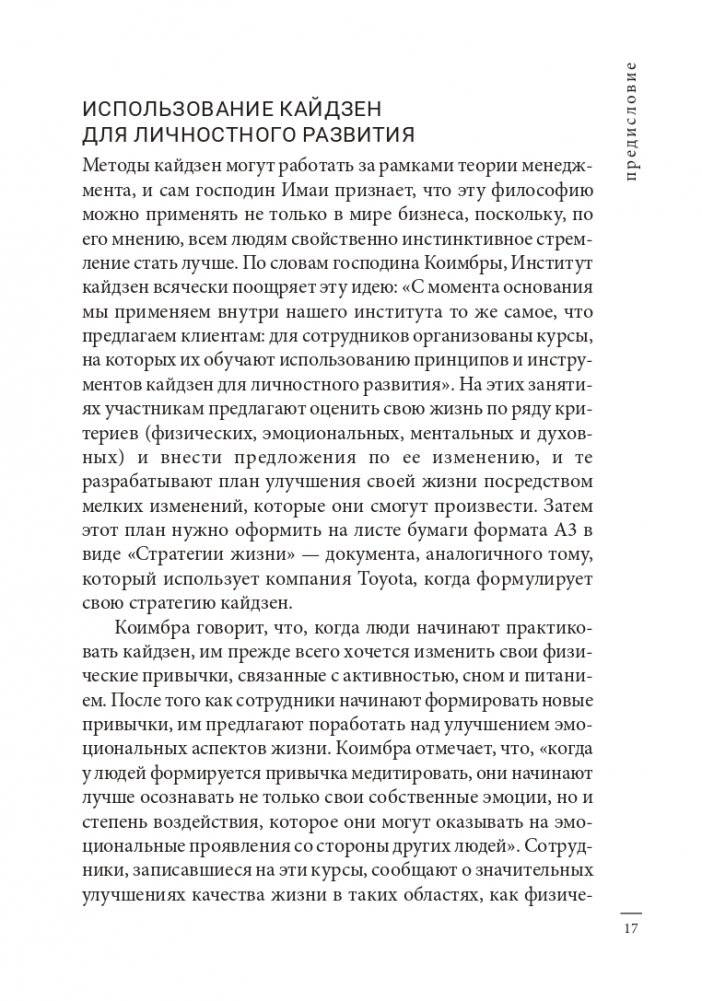 предисловие

ИСПОЛЬЗОВАНИЕ КАЙДЗЕН ДЛЯ ЛИЧНОСТНОГО РАЗВИТИЯ

Методы кайдзен могут работать за рамками теории менеджмента, и сам господин Имаи признает, что эту философию можно применять не только в мире бизнеса, поскольку, по его мнению, всем людям свойственно инстинктивное стремление стать лучше. По словам господина Коимбры, Институт кайдзен всячески поощряет эту идею: «С момента основания мы применяем внутри нашего института то же самое, что предлагаем клиентам: для сотрудников организованы курсы, на которых их обучают использованию принципов и инструментов кайдзен для личностного развития». На этих занятиях участникам предлагают оценить свою жизнь по ряду критериев (физических, эмоциональных, ментальных и духовных) и внести предложения по ее изменению, и те разрабатывают план улучшения своей жизни посредством мелких изменений, которые они смогут произвести. Затем этот план нужно оформить на листе бумаги формата А3 в виде «Стратегии жизни» — документа, аналогичного тому, который использует компания Toyota, когда формулирует свою стратегию кайдзен.

Коимбра говорит, что, когда люди начинают практиковать кайдзен, им прежде всего хочется изменить свои физические привычки, связанные с активностью, сном и питанием. После того как сотрудники начинают формировать новые привычки, им предлагают поработать над улучшением эмоциональных аспектов жизни. Коимбра отмечает, что, «когда у людей формируется привычка медитировать, они начинают лучше осознавать не только свои собственные эмоции, но и степень воздействия, которое они могут оказывать на эмоциональные проявления со стороны других людей». Сотрудники, записавшиеся на эти курсы, сообщают о значительных улучшениях качества жизни в таких областях, как физиче-

17